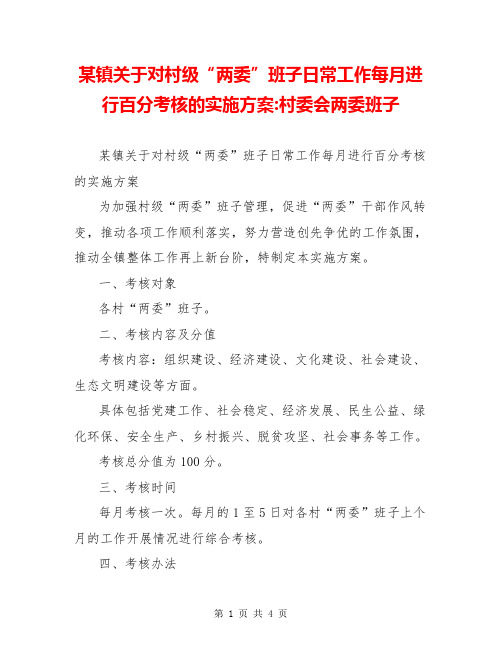 某镇关于对村级“两委”班子日常工作每月进行百分考核的实施方案:村委会两委班子

某镇关于对村级“两委”班子日常工作每月进行百分考核的实施方案

为加强村级“两委”班子管理，促进“两委”干部作风转变，推动各项工作顺利落实，努力营造创先争优的工作氛围，推动全镇整体工作再上新台阶，特制定本实施方案。

一、考核对象

各村“两委”班子。

二、考核内容及分值

考核内容：组织建设、经济建设、文化建设、社会建设、生态文明建设等方面。

具体包括党建工作、社会稳定、经济发展、民生公益、绿化环保、安全生产、乡村振兴、脱贫攻坚、社会事务等工作。

考核总分值为100分。

三、考核时间

每月考核一次。每月的1至5日对各村“两委”班子上个月的工作开展情况进行综合考核。

四、考核办法

第 1 页 共 4 页